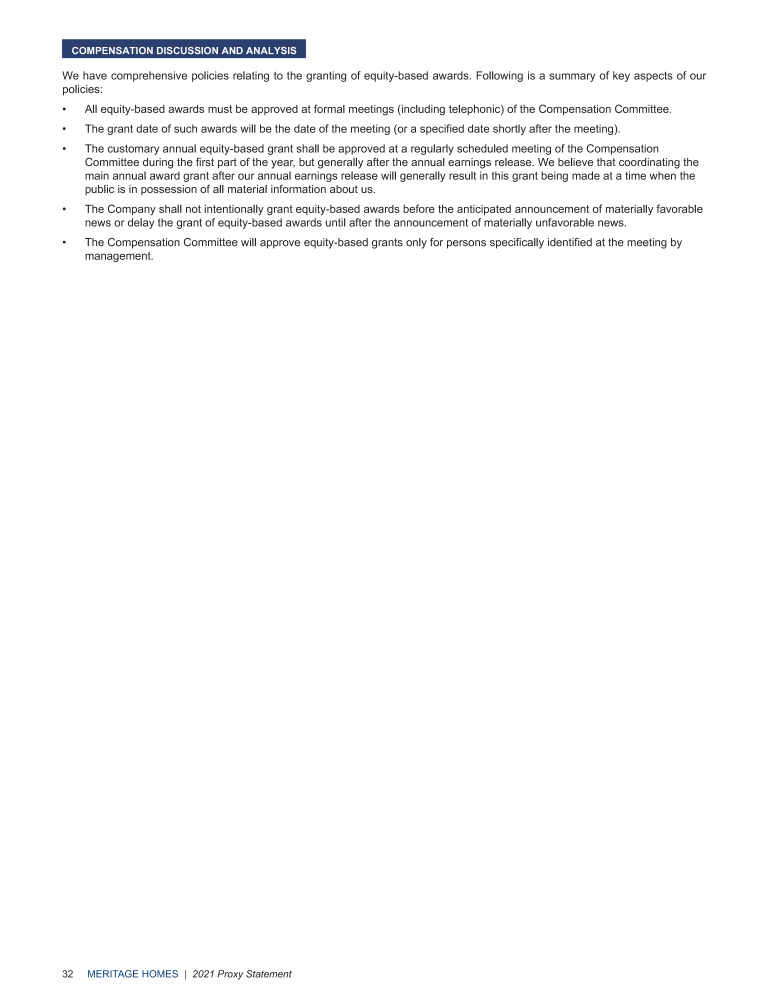 COMPENSATION DISCUSSION AND ANALYSIS

We have comprehensive policies relating to the granting of equity-based awards. Following is a summary of key aspects of our policies:

• All equity-based awards must be approved at formal meetings (including telephonic) of the Compensation Committee.

• The grant date of such awards will be the date of the meeting (or a specified date shortly after the meeting).

• The customary annual equity-based grant shall be approved at a regularly scheduled meeting of the Compensation Committee during the first part of the year, but generally after the annual earnings release. We believe that coordinating the main annual award grant after our annual earnings release will generally result in this grant being made at a time when the public is in possession of all material information about us.

• The Company shall not intentionally grant equity-based awards before the anticipated announcement of materially favorable news or delay the grant of equity-based awards until after the announcement of materially unfavorable news.

• The Compensation Committee will approve equity-based grants only for persons specifically identified at the meeting by management.

32 MERITAGE HOMES | 2021 Proxy Statement